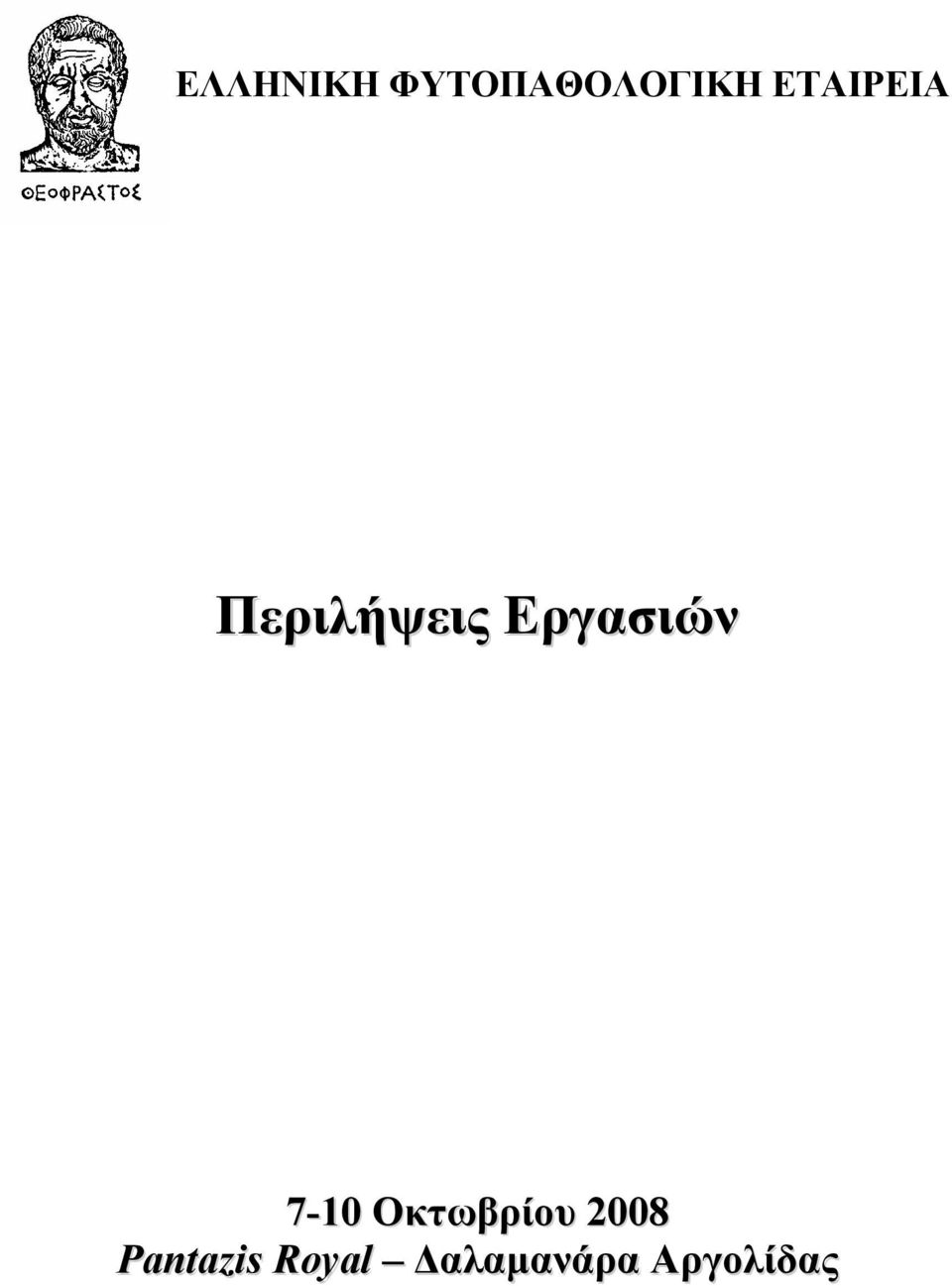 ΘΕΟΦΡΑΣΤΟΣ

ΕΛΛΗΝΙΚΗ ΦΥΤΟΠΑΘΟΛΟΓΙΚΗ ΕΤΑΙΡΕΙΑ

Περιλήψεις Εργασιών

7-10 Οκτωβρίου 2008
Pantazis Royal – Δαλαμανάρα Αργολίδας